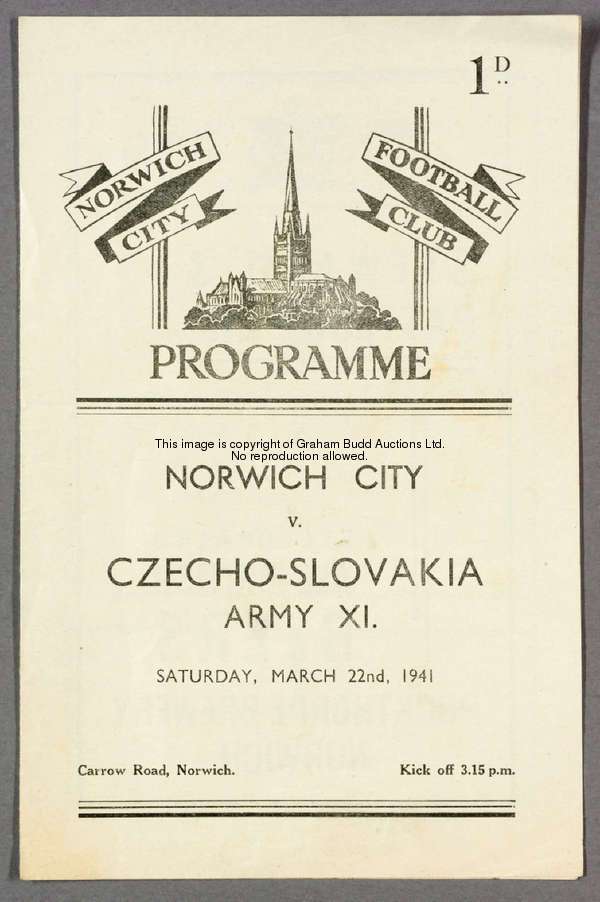 1D

NORWICH CITY

FOOTBALL CLUB

PROGRAMME

NORWICH CITY

v.

CZECHO-SLOVAKIA
ARMY XI.

SATURDAY, MARCH 22nd, 1941

Carrow Road, Norwich. Kick off 3.15 p.m.

This image is copyright of Graham Budd Auctions Ltd.
No reproduction allowed.